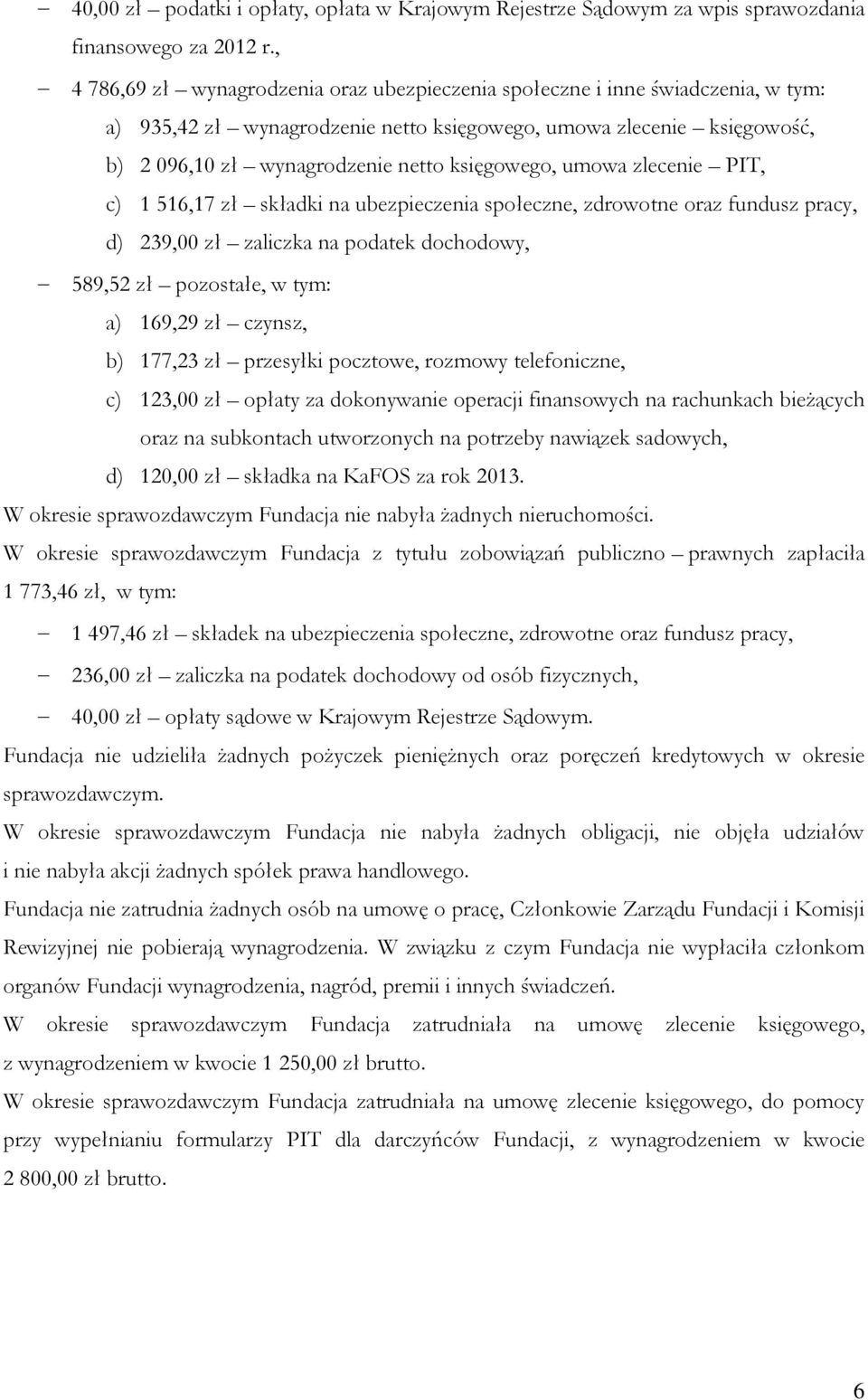 – 40,00 zł – podatki i opłaty, opłata w Krajowym Rejestrze Sądowym za wpis sprawozdania finansowego za 2012 r.,

– 4 786,69 zł – wynagrodzenia oraz ubezpieczenia społeczne i inne świadczenia, w tym:

a) 935,42 zł – wynagrodzenie netto księgowego, umowa zlecenie – księgowość,

b) 2 096,10 zł – wynagrodzenie netto księgowego, umowa zlecenie – PIT,

c) 1 516,17 zł – składki na ubezpieczenia społeczne, zdrowotne oraz fundusz pracy,

d) 239,00 zł – zaliczka na podatek dochodowy,

– 589,52 zł – pozostałe, w tym:

a) 169,29 zł – czynsz,

b) 177,23 zł – przesyłki pocztowe, rozmowy telefoniczne,

c) 123,00 zł – opłaty za dokonywanie operacji finansowych na rachunkach bieżących oraz na subkontach utworzonych na potrzeby nawiązek sadowych,

d) 120,00 zł – składka na KaFOS za rok 2013.

W okresie sprawozdawczym Fundacja nie nabyła żadnych nieruchomości.

W okresie sprawozdawczym Fundacja z tytułu zobowiązań publiczno – prawnych zapłaciła 1 773,46 zł, w tym:

– 1 497,46 zł – składek na ubezpieczenia społeczne, zdrowotne oraz fundusz pracy,

– 236,00 zł – zaliczka na podatek dochodowy od osób fizycznych,

– 40,00 zł – opłaty sądowe w Krajowym Rejestrze Sądowym.

Fundacja nie udzieliła żadnych pożyczek pieniężnych oraz poręczeń kredytowych w okresie sprawozdawczym.

W okresie sprawozdawczym Fundacja nie nabyła żadnych obligacji, nie objęła udziałów i nie nabyła akcji żadnych spółek prawa handlowego.

Fundacja nie zatrudnia żadnych osób na umowę o pracę, Członkowie Zarządu Fundacji i Komisji Rewizyjnej nie pobierają wynagrodzenia. W związku z czym Fundacja nie wypłaciła członkom organów Fundacji wynagrodzenia, nagród, premii i innych świadczeń.

W okresie sprawozdawczym Fundacja zatrudniała na umowę zlecenie księgowego, z wynagrodzeniem w kwocie 1 250,00 zł brutto.

W okresie sprawozdawczym Fundacja zatrudniała na umowę zlecenie księgowego, do pomocy przy wypełnianiu formularzy PIT dla darczyńców Fundacji, z wynagrodzeniem w kwocie 2 800,00 zł brutto.

6